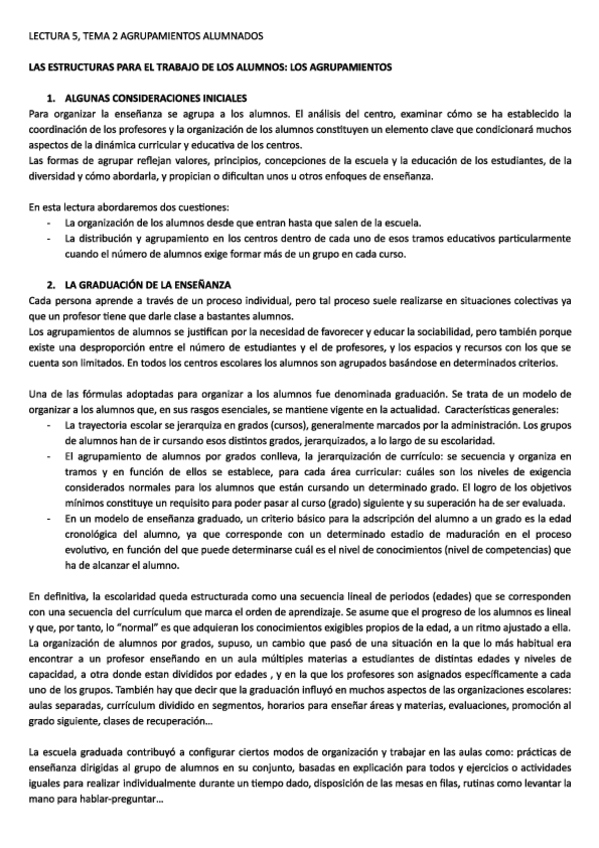 LECTURA 5, TEMA 2 AGRUPAMIENTOS ALUMNADOS

LAS ESTRUCTURAS PARA EL TRABAJO DE LOS ALUMNOS: LOS AGRUPAMIENTOS

1. ALGUNAS CONSIDERACIONES INICIALES

Para organizar la enseñanza se agrupa a los alumnos. El análisis del centro, examinar cómo se ha establecido la coordinación de los profesores y la organización de los alumnos constituyen un elemento clave que condicionará muchos aspectos de la dinámica curricular y educativa de los centros.
Las formas de agrupar reflejan valores, principios, concepciones de la escuela y la educación de los estudiantes, de la diversidad y cómo abordarla, y propician o dificultan unos u otros enfoques de enseñanza.

En esta lectura abordaremos dos cuestiones:
- La organización de los alumnos desde que entran hasta que salen de la escuela.
- La distribución y agrupamiento en los centros dentro de cada uno de esos tramos educativos particularmente cuando el número de alumnos exige formar más de un grupo en cada curso.

2. LA GRADUACIÓN DE LA ENSEÑANZA

Cada persona aprende a través de un proceso individual, pero tal proceso suele realizarse en situaciones colectivas ya que un profesor tiene que darle clase a bastantes alumnos.
Los agrupamientos de alumnos se justifican por la necesidad de favorecer y educar la sociabilidad, pero también porque existe una desproporción entre el número de estudiantes y el de profesores, y los espacios y recursos con los que se cuenta son limitados. En todos los centros escolares los alumnos son agrupados basándose en determinados criterios.

Una de las fórmulas adoptadas para organizar a los alumnos fue denominada graduación. Se trata de un modelo de organizar a los alumnos que, en sus rasgos esenciales, se mantiene vigente en la actualidad. Características generales:
- La trayectoria escolar se jerarquiza en grados (cursos), generalmente marcados por la administración. Los grupos de alumnos han de ir cursando esos distintos grados, jerarquizados, a lo largo de su escolaridad.
- El agrupamiento de alumnos por grados conlleva, la jerarquización de currículo: se secuencia y organiza en tramos y en función de ellos se establece, para cada área curricular: cuáles son los niveles de exigencia considerados normales para los alumnos que están cursando un determinado grado. El logro de los objetivos mínimos constituye un requisito para poder pasar al curso (grado) siguiente y su superación ha de ser evaluada.
- En un modelo de enseñanza graduado, un criterio básico para la adscripción del alumno a un grado es la edad cronológica del alumno, ya que corresponde con un determinado estadio de maduración en el proceso evolutivo, en función del que puede determinarse cuál es el nivel de conocimientos (nivel de competencias) que ha de alcanzar el alumno.

En definitiva, la escolaridad queda estructurada como una secuencia lineal de periodos (edades) que se corresponden con una secuencia del currículum que marca el orden de aprendizaje. Se asume que el progreso de los alumnos es lineal y que, por tanto, lo "normal" es que adquieran los conocimientos exigibles propios de la edad, a un ritmo ajustado a ella.
La organización de alumnos por grados, supuso, un cambio que pasó de una situación en la que lo más habitual era encontrar a un profesor enseñando en un aula múltiples materias a estudiantes de distintas edades y niveles de capacidad, a otra donde estan divididos por edades , y en la que los profesores son asignados específicamente a cada uno de los grupos. También hay que decir que la graduación influyó en muchos aspectos de las organizaciones escolares: aulas separadas, currículum dividido en segmentos, horarios para enseñar áreas y materias, evaluaciones, promoción al grado siguiente, clases de recuperación...

La escuela graduada contribuyó a configurar ciertos modos de organización y trabajar en las aulas como: prácticas de enseñanza dirigidas al grupo de alumnos en su conjunto, basadas en explicación para todos y ejercicios o actividades iguales para realizar individualmente durante un tiempo dado, disposición de las mesas en filas, rutinas como levantar la mano para hablar-preguntar...